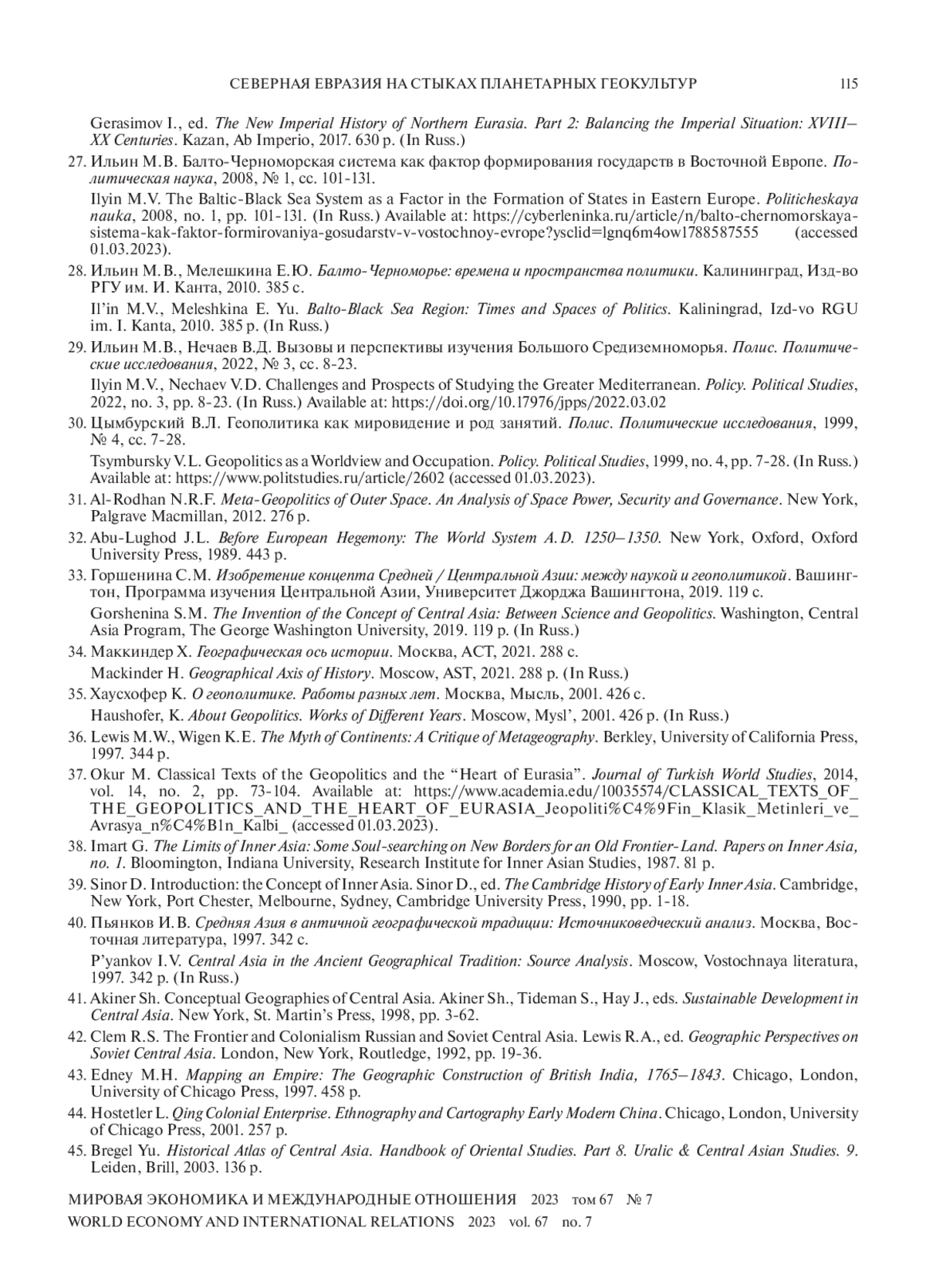 СЕВЕРНАЯ ЕВРАЗИЯ НА СТЫКАХ ПЛАНЕТАРНЫХ ГЕОКУЛЬТУР 115

Gerasimov I., ed. The New Imperial History of Northern Eurasia. Part 2: Balancing the Imperial Situation: XVIII–XX Centuries. Kazan, Ab Imperio, 2017. 630 p. (In Russ.)

27. Ильин М.В. Балто-Черноморская система как фактор формирования государств в Восточной Европе. Политическая наука, 2008, № 1, сс. 101-131.

Ilyin M.V. The Baltic-Black Sea System as a Factor in the Formation of States in Eastern Europe. Politicheskaya nauka, 2008, no. 1, pp. 101-131. (In Russ.) Available at: https://cyberleninka.ru/article/n/balto-chernomorskaya-sistema-kak-faktor-formirovaniya-gosudarstv-v-vostochnoy-evrope?ysclid=lgnq6m4ow1788587555 (accessed 01.03.2023).

28. Ильин М.В., Мелешкина Е.Ю. Балто-Черноморье: времена и пространства политики. Калининград, Изд-во РГУ им. И. Канта, 2010. 385 с.

Il'in M.V., Meleshkina E. Yu. Balto-Black Sea Region: Times and Spaces of Politics. Kaliningrad, Izd-vo RGU im. I. Kanta, 2010. 385 p. (In Russ.)

29. Ильин М.В., Нечаев В.Д. Вызовы и перспективы изучения Большого Средиземноморья. Полис. Политические исследования, 2022, № 3, сс. 8-23.

Ilyin M.V., Nechaev V.D. Challenges and Prospects of Studying the Greater Mediterranean. Policy. Political Studies, 2022, no. 3, pp. 8-23. (In Russ.) Available at: https://doi.org/10.17976/jpps/2022.03.02

30. Цымбурский В.Л. Геополитика как мировидение и род занятий. Полис. Политические исследования, 1999, № 4, сс. 7-28.

Tsymbursky V.L. Geopolitics as a Worldview and Occupation. Policy. Political Studies, 1999, no. 4, pp. 7-28. (In Russ.) Available at: https://www.politstudies.ru/article/2602 (accessed 01.03.2023).

31. Al-Rodhan N.R.F. Meta-Geopolitics of Outer Space. An Analysis of Space Power, Security and Governance. New York, Palgrave Macmillan, 2012. 276 p.

32. Abu-Lughod J.L. Before European Hegemony: The World System A.D. 1250–1350. New York, Oxford, Oxford University Press, 1989. 443 p.

33. Горшенина С.М. Изобретение концепта Средней / Центральной Азии: между наукой и геополитикой. Вашингтон, Программа изучения Центральной Азии, Университет Джорджа Вашингтона, 2019. 119 с.

Gorshenina S.M. The Invention of the Concept of Central Asia: Between Science and Geopolitics. Washington, Central Asia Program, The George Washington University, 2019. 119 p. (In Russ.)

34. Маккиндер Х. Географическая ось истории. Москва, АСТ, 2021. 288 с.

Mackinder H. Geographical Axis of History. Moscow, AST, 2021. 288 p. (In Russ.)

35. Хаусхофер К. О геополитике. Работы разных лет. Москва, Мысль, 2001. 426 с.

Haushofer, K. About Geopolitics. Works of Different Years. Moscow, Mysl', 2001. 426 p. (In Russ.)

36. Lewis M.W., Wigen K.E. The Myth of Continents: A Critique of Metageography. Berkley, University of California Press, 1997. 344 p.

37. Okur M. Classical Texts of the Geopolitics and the "Heart of Eurasia". Journal of Turkish World Studies, 2014, vol. 14, no. 2, pp. 73-104. Available at: https://www.academia.edu/10035574/CLASSICAL_TEXTS_OF_THE_GEOPOLITICS_AND_THE_HEART_OF_EURASIA_Jeopoliti%C4%9Fin_Klasik_Metinleri_ve_Avrasya_n%C4%B1n_Kalbi_ (accessed 01.03.2023).

38. Imart G. The Limits of Inner Asia: Some Soul-searching on New Borders for an Old Frontier-Land. Papers on Inner Asia, no. 1. Bloomington, Indiana University, Research Institute for Inner Asian Studies, 1987. 81 p.

39. Sinor D. Introduction: the Concept of Inner Asia. Sinor D., ed. The Cambridge History of Early Inner Asia. Cambridge, New York, Port Chester, Melbourne, Sydney, Cambridge University Press, 1990, pp. 1-18.

40. Пьянков И.В. Средняя Азия в античной географической традиции: Источниковедческий анализ. Москва, Восточная литература, 1997. 342 с.

P'yankov I.V. Central Asia in the Ancient Geographical Tradition: Source Analysis. Moscow, Vostochnaya literatura, 1997. 342 p. (In Russ.)

41. Akiner Sh. Conceptual Geographies of Central Asia. Akiner Sh., Tideman S., Hay J., eds. Sustainable Development in Central Asia. New York, St. Martin's Press, 1998, pp. 3-62.

42. Clem R.S. The Frontier and Colonialism Russian and Soviet Central Asia. Lewis R.A., ed. Geographic Perspectives on Soviet Central Asia. London, New York, Routledge, 1992, pp. 19-36.

43. Edney M.H. Mapping an Empire: The Geographic Construction of British India, 1765–1843. Chicago, London, University of Chicago Press, 1997. 458 p.

44. Hostetler L. Qing Colonial Enterprise. Ethnography and Cartography Early Modern China. Chicago, London, University of Chicago Press, 2001. 257 p.

45. Bregel Yu. Historical Atlas of Central Asia. Handbook of Oriental Studies. Part 8. Uralic & Central Asian Studies. 9. Leiden, Brill, 2003. 136 p.

МИРОВАЯ ЭКОНОМИКА И МЕЖДУНАРОДНЫЕ ОТНОШЕНИЯ 2023 том 67 № 7
WORLD ECONOMY AND INTERNATIONAL RELATIONS 2023 vol. 67 no. 7